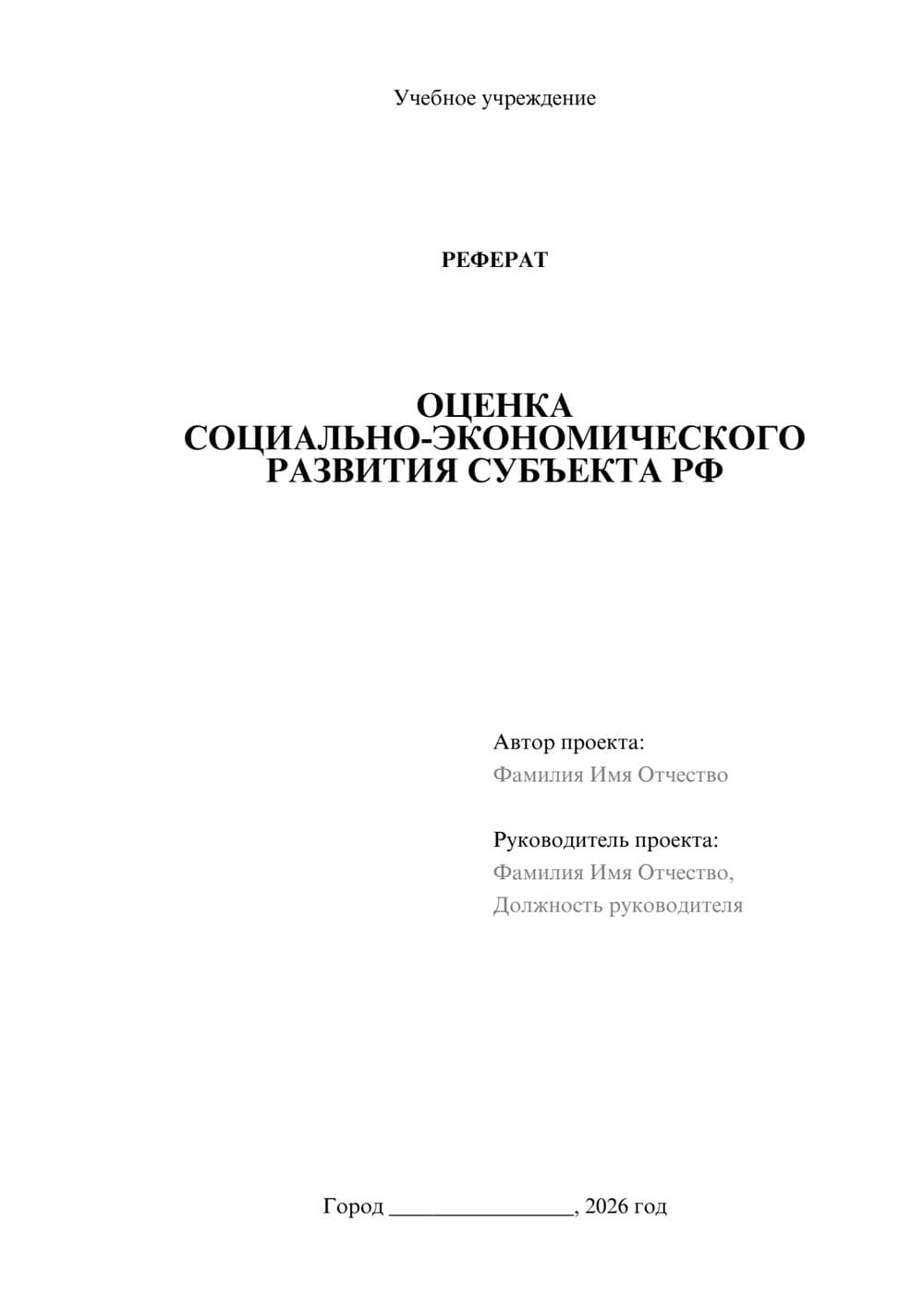 Учебное учреждение

РЕФЕРАТ

ОЦЕНКА
СОЦИАЛЬНО-ЭКОНОМИЧЕСКОГО
РАЗВИТИЯ СУБЪЕКТА РФ

Автор проекта:
Фамилия Имя Отчество

Руководитель проекта:
Фамилия Имя Отчество,
Должность руководителя

Город ________________, 2026 год